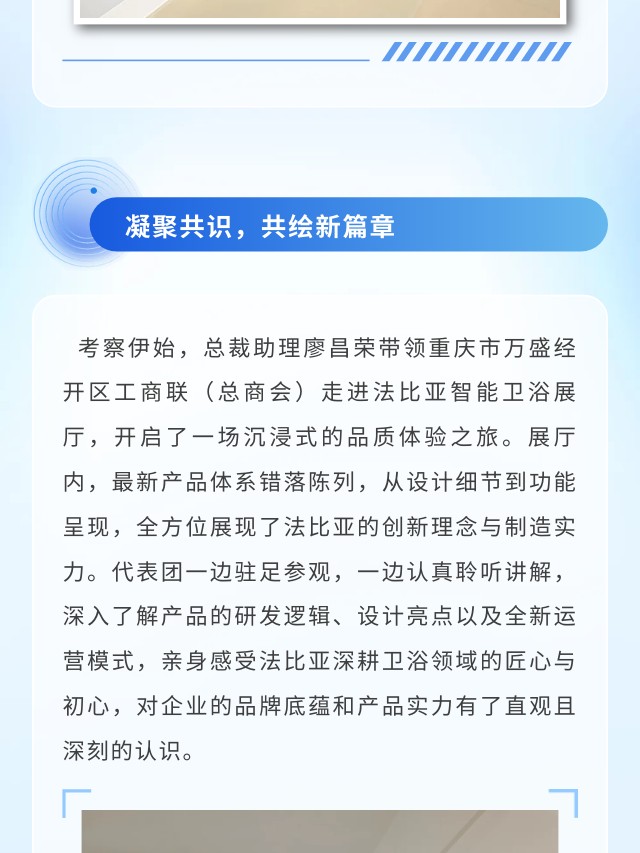 凝聚共识，共绘新篇章

考察伊始，总裁助理廖昌荣带领重庆市万盛经开区工商联（总商会）走进法比亚智能卫浴展厅，开启了一场沉浸式的品质体验之旅。展厅内，最新产品体系错落陈列，从设计细节到功能呈现，全方位展现了法比亚的创新理念与制造实力。代表团一边驻足参观，一边认真聆听讲解，深入了解产品的研发逻辑、设计亮点以及全新运营模式，亲身感受法比亚深耕卫浴领域的匠心与初心，对企业的品牌底蕴和产品实力有了直观且深刻的认识。